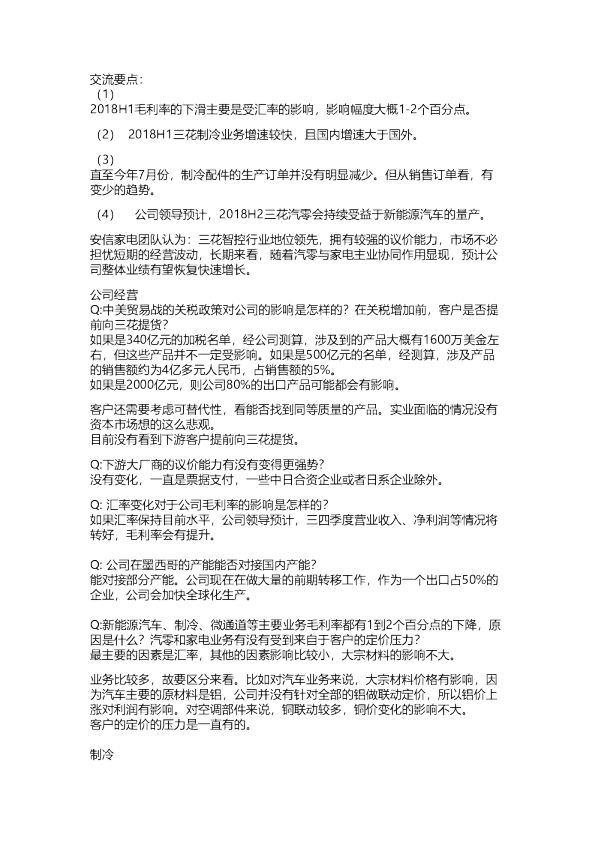 交流要点：
（1）
2018H1毛利率的下滑主要是受汇率的影响，影响幅度大概1-2个百分点。

（2） 2018H1三花制冷业务增速较快，且国内增速大于国外。

（3）
直至今年7月份，制冷配件的生产订单并没有明显减少。但从销售订单看，有变少的趋势。

（4） 公司领导预计，2018H2三花汽零会持续受益于新能源汽车的量产。

安信家电团队认为：三花智控行业地位领先，拥有较强的议价能力，市场不必担忧短期的经营波动，长期来看，随着汽零与家电主业协同作用显现，预计公司整体业绩有望恢复快速增长。

公司经营
Q:中美贸易战的关税政策对公司的影响是怎样的？在关税增加前，客户是否提前向三花提货？
如果是340亿元的加税名单，经公司测算，涉及到的产品大概有1600万美金左右，但这些产品并不一定受影响。如果是500亿元的名单，经测算，涉及产品的销售额约为4亿多元人民币，占销售额的5%。
如果是2000亿元，则公司80%的出口产品可能都会有影响。

客户还需要考虑可替代性，看能否找到同等质量的产品。实业面临的情况没有资本市场想的这么悲观。
目前没有看到下游客户提前向三花提货。

Q:下游大厂商的议价能力有没有变得更强势？
没有变化，一直是票据支付，一些中日合资企业或者日系企业除外。

Q: 汇率变化对于公司毛利率的影响是怎样的？
如果汇率保持目前水平，公司领导预计，三四季度营业收入、净利润等情况将转好，毛利率会有提升。

Q: 公司在墨西哥的产能能否对接国内产能？
能对接部分产能。公司现在在做大量的前期转移工作，作为一个出口占50%的企业，公司会加快全球化生产。

Q:新能源汽车、制冷、微通道等主要业务毛利率都有1到2个百分点的下降，原因是什么？汽零和家电业务有没有受到来自于客户的定价压力？
最主要的因素是汇率，其他的因素影响比较小，大宗材料的影响不大。

业务比较多，故要区分来看。比如对汽车业务来说，大宗材料价格有影响，因为汽车主要的原材料是铝，公司并没有针对全部的铝做联动定价，所以铝价上涨对利润有影响。对空调部件来说，铜联动较多，铜价变化的影响不大。
客户的定价的压力是一直有的。

制冷